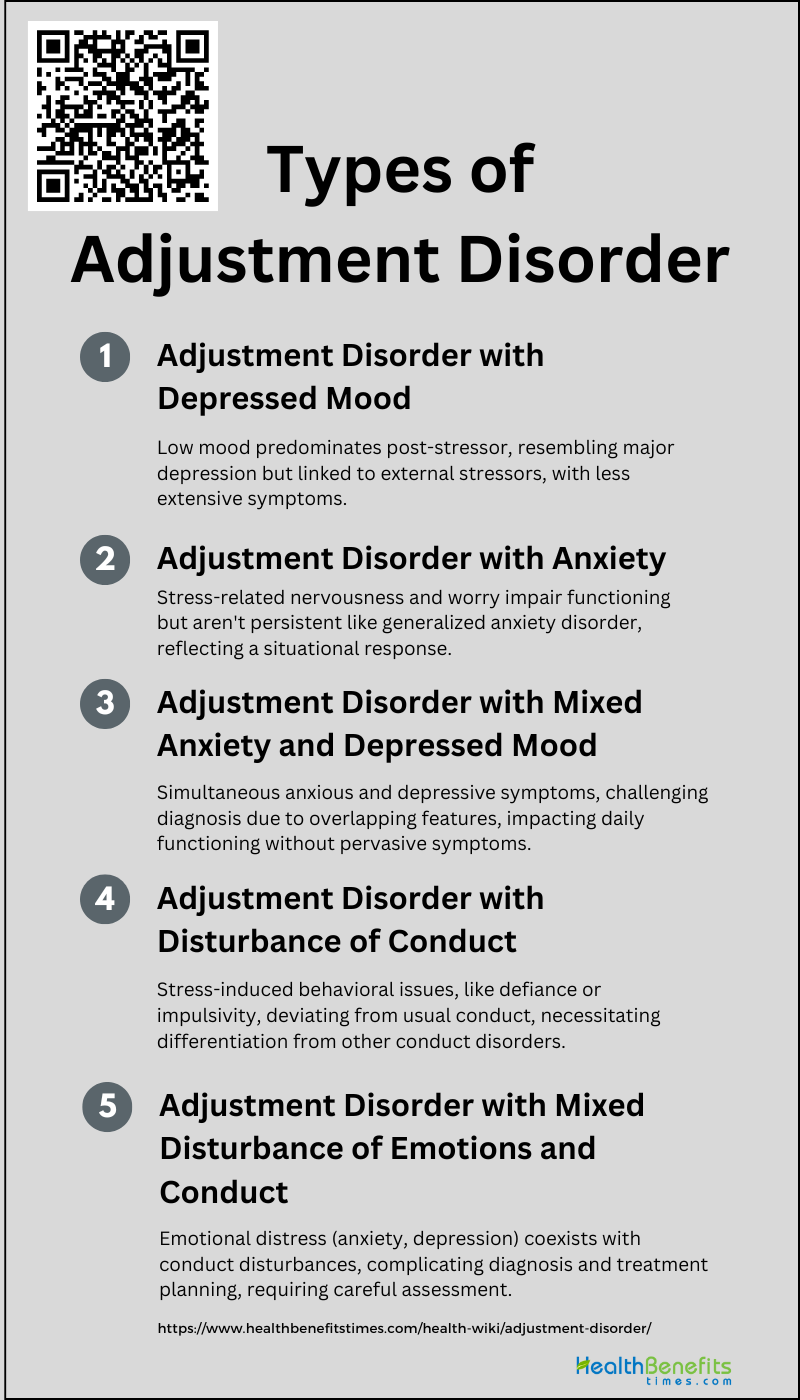 Types of Adjustment Disorder

1 Adjustment Disorder with Depressed Mood

Low mood predominates post-stressor, resembling major depression but linked to external stressors, with less extensive symptoms.

2 Adjustment Disorder with Anxiety

Stress-related nervousness and worry impair functioning but aren't persistent like generalized anxiety disorder, reflecting a situational response.

3 Adjustment Disorder with Mixed Anxiety and Depressed Mood

Simultaneous anxious and depressive symptoms, challenging diagnosis due to overlapping features, impacting daily functioning without pervasive symptoms.

4 Adjustment Disorder with Disturbance of Conduct

Stress-induced behavioral issues, like defiance or impulsivity, deviating from usual conduct, necessitating differentiation from other conduct disorders.

5 Adjustment Disorder with Mixed Disturbance of Emotions and Conduct

Emotional distress (anxiety, depression) coexists with conduct disturbances, complicating diagnosis and treatment planning, requiring careful assessment.

https://www.healthbenefitstimes.com/health-wiki/adjustment-disorder/

HealthBenefits times.com